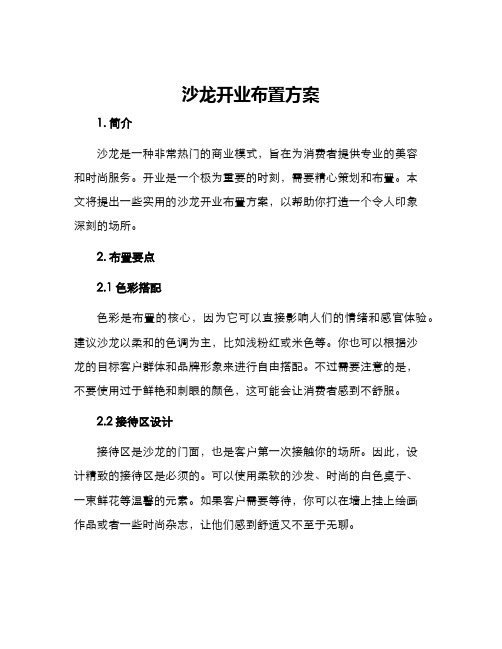 沙龙开业布置方案

1. 简介

沙龙是一种非常热门的商业模式，旨在为消费者提供专业的美容和时尚服务。开业是一个极为重要的时刻，需要精心策划和布置。本文将提出一些实用的沙龙开业布置方案，以帮助你打造一个令人印象深刻的场所。

2. 布置要点

2.1 色彩搭配

色彩是布置的核心，因为它可以直接影响人们的情绪和感官体验。建议沙龙以柔和的色调为主，比如浅粉红或米色等。你也可以根据沙龙的目标客户群体和品牌形象来进行自由搭配。不过需要注意的是，不要使用过于鲜艳和刺眼的颜色，这可能会让消费者感到不舒服。

2.2 接待区设计

接待区是沙龙的门面，也是客户第一次接触你的场所。因此，设计精致的接待区是必须的。可以使用柔软的沙发、时尚的白色桌子、一束鲜花等温馨的元素。如果客户需要等待，你可以在墙上挂上绘画作品或者一些时尚杂志，让他们感到舒适又不至于无聊。